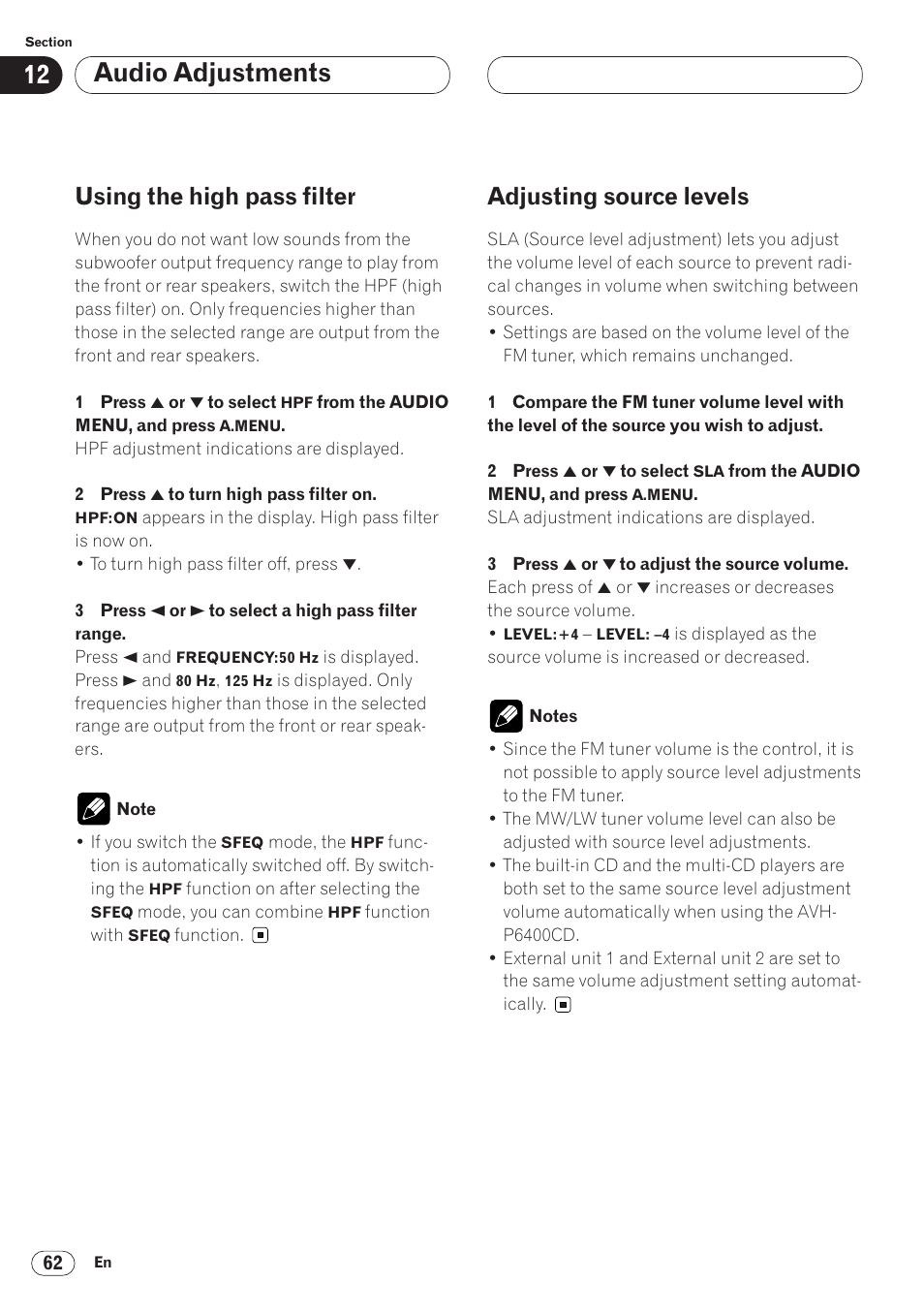 Section

12 Audio Adjustments

Using the high pass filter

When you do not want low sounds from the subwoofer output frequency range to play from the front or rear speakers, switch the HPF (high pass filter) on. Only frequencies higher than those in the selected range are output from the front and rear speakers.

1 Press ▲ or ▼ to select HPF from the AUDIO MENU, and press A.MENU.
HPF adjustment indications are displayed.

2 Press ▲ to turn high pass filter on.
HPF:ON appears in the display. High pass filter is now on.
• To turn high pass filter off, press ▼.

3 Press ◄ or ► to select a high pass filter range.
Press ◄ and FREQUENCY:50 Hz is displayed. Press ► and 80 Hz, 125 Hz is displayed. Only frequencies higher than those in the selected range are output from the front or rear speakers.

Note
• If you switch the SFEQ mode, the HPF function is automatically switched off. By switching the HPF function on after selecting the SFEQ mode, you can combine HPF function with SFEQ function.

Adjusting source levels

SLA (Source level adjustment) lets you adjust the volume level of each source to prevent radical changes in volume when switching between sources.
• Settings are based on the volume level of the FM tuner, which remains unchanged.

1 Compare the FM tuner volume level with the level of the source you wish to adjust.

2 Press ▲ or ▼ to select SLA from the AUDIO MENU, and press A.MENU.
SLA adjustment indications are displayed.

3 Press ▲ or ▼ to adjust the source volume.
Each press of ▲ or ▼ increases or decreases the source volume.
• LEVEL:+4 – LEVEL: –4 is displayed as the source volume is increased or decreased.

Notes
• Since the FM tuner volume is the control, it is not possible to apply source level adjustments to the FM tuner.
• The MW/LW tuner volume level can also be adjusted with source level adjustments.
• The built-in CD and the multi-CD players are both set to the same source level adjustment volume automatically when using the AVH-P6400CD.
• External unit 1 and External unit 2 are set to the same volume adjustment setting automatically.

62 En